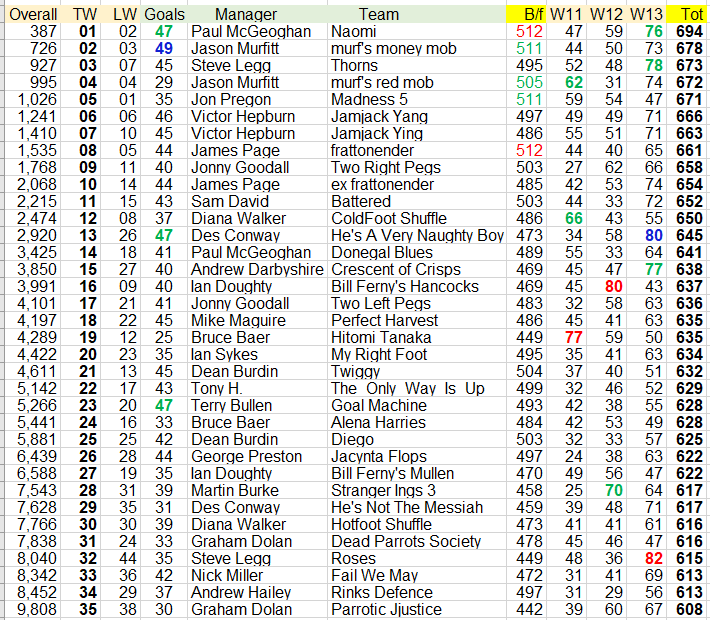 | Overall | TW | LW | Goals | Manager | Team | B/f | W11 | W12 | W13 | Tot |
|---|---|---|---|---|---|---|---|---|---|---|
| 387 | 01 | 02 | 47 | Paul McGeoghan | Naomi | 512 | 47 | 59 | 76 | 694 |
| 726 | 02 | 03 | 49 | Jason Murfitt | murf's money mob | 511 | 44 | 50 | 73 | 678 |
| 927 | 03 | 07 | 45 | Steve Legg | Thorns | 495 | 52 | 48 | 78 | 673 |
| 995 | 04 | 04 | 29 | Jason Murfitt | murf's red mob | 505 | 62 | 31 | 74 | 672 |
| 1,026 | 05 | 01 | 35 | Jon Pregon | Madness 5 | 511 | 59 | 54 | 47 | 671 |
| 1,241 | 06 | 06 | 46 | Victor Hepburn | Jamjack Yang | 497 | 49 | 49 | 71 | 666 |
| 1,410 | 07 | 10 | 45 | Victor Hepburn | Jamjack Ying | 486 | 55 | 51 | 71 | 663 |
| 1,535 | 08 | 05 | 44 | James Page | frattonender | 512 | 44 | 40 | 65 | 661 |
| 1,768 | 09 | 11 | 40 | Jonny Goodall | Two Right Pegs | 503 | 27 | 62 | 66 | 658 |
| 2,068 | 10 | 14 | 44 | James Page | ex frattonender | 485 | 42 | 53 | 74 | 654 |
| 2,215 | 11 | 15 | 43 | Sam David | Battered | 503 | 44 | 33 | 72 | 652 |
| 2,474 | 12 | 08 | 37 | Diana Walker | ColdFoot Shuffle | 486 | 66 | 43 | 55 | 650 |
| 2,920 | 13 | 26 | 47 | Des Conway | He's A Very Naughty Boy | 473 | 34 | 58 | 80 | 645 |
| 3,425 | 14 | 18 | 41 | Paul McGeoghan | Donegal Blues | 489 | 55 | 33 | 64 | 641 |
| 3,850 | 15 | 27 | 40 | Andrew Darbyshire | Crescent of Crisps | 469 | 45 | 47 | 77 | 638 |
| 3,991 | 16 | 09 | 40 | Ian Doughty | Bill Ferny's Hancocks | 469 | 45 | 80 | 43 | 637 |
| 4,101 | 17 | 21 | 41 | Jonny Goodall | Two Left Pegs | 483 | 32 | 58 | 63 | 636 |
| 4,197 | 18 | 22 | 45 | Mike Maguire | Perfect Harvest | 486 | 45 | 41 | 63 | 635 |
| 4,289 | 19 | 12 | 25 | Bruce Baer | Hitomi Tanaka | 449 | 77 | 59 | 50 | 635 |
| 4,422 | 20 | 23 | 35 | Ian Sykes | My Right Foot | 495 | 35 | 41 | 63 | 634 |
| 4,611 | 21 | 13 | 45 | Dean Burdin | Twiggy | 504 | 37 | 40 | 51 | 632 |
| 5,142 | 22 | 17 | 43 | Tony H. | The Only Way Is Up | 499 | 32 | 46 | 52 | 629 |
| 5,266 | 23 | 20 | 47 | Terry Bullen | Goal Machine | 493 | 42 | 38 | 55 | 628 |
| 5,441 | 24 | 16 | 33 | Bruce Baer | Alena Harries | 484 | 42 | 53 | 49 | 628 |
| 5,881 | 25 | 25 | 42 | Dean Burdin | Diego | 503 | 32 | 33 | 57 | 625 |
| 6,439 | 26 | 28 | 44 | George Preston | Jacynta Flops | 497 | 24 | 38 | 63 | 622 |
| 6,588 | 27 | 19 | 35 | Ian Doughty | Bill Ferny's Mullen | 470 | 49 | 56 | 47 | 622 |
| 7,543 | 28 | 31 | 39 | Martin Burke | Stranger Ings 3 | 458 | 25 | 70 | 64 | 617 |
| 7,628 | 29 | 35 | 31 | Des Conway | He's Not The Messiah | 459 | 39 | 48 | 71 | 617 |
| 7,766 | 30 | 30 | 39 | Diana Walker | Hotfoot Shuffle | 473 | 41 | 41 | 61 | 616 |
| 7,838 | 31 | 24 | 33 | Graham Dolan | Dead Parrots Society | 478 | 45 | 46 | 47 | 616 |
| 8,040 | 32 | 44 | 35 | Steve Legg | Roses | 449 | 48 | 36 | 82 | 615 |
| 8,342 | 33 | 36 | 42 | Nick Miller | Fail We May | 472 | 31 | 41 | 69 | 613 |
| 8,452 | 34 | 29 | 37 | Andrew Hailey | Rinks Defence | 497 | 31 | 29 | 56 | 613 |
| 9,808 | 35 | 38 | 30 | Graham Dolan | Parrotic Jjustice | 442 | 39 | 60 | 67 | 608 |